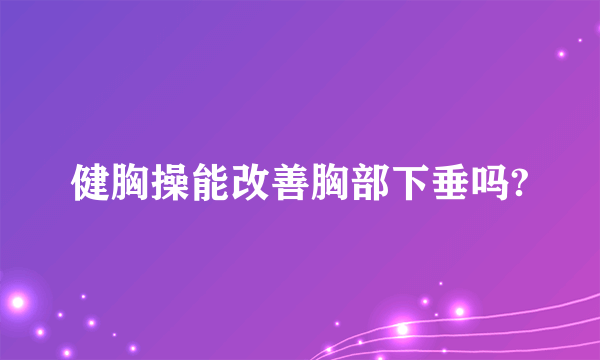 健胸操能改善胸部下垂吗?